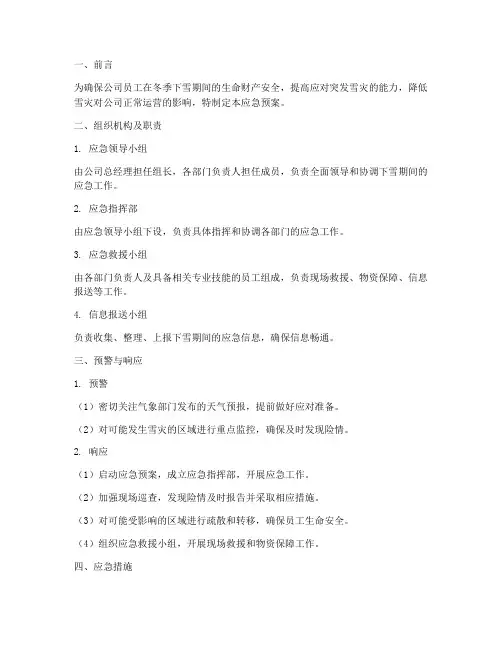 一、前言

为确保公司员工在冬季下雪期间的生命财产安全，提高应对突发雪灾的能力，降低雪灾对公司正常运营的影响，特制定本应急预案。

二、组织机构及职责

1. 应急领导小组

由公司总经理担任组长，各部门负责人担任成员，负责全面领导和协调下雪期间的应急工作。

2. 应急指挥部

由应急领导小组下设，负责具体指挥和协调各部门的应急工作。

3. 应急救援小组

由各部门负责人及具备相关专业技能的员工组成，负责现场救援、物资保障、信息报送等工作。

4. 信息报送小组

负责收集、整理、上报下雪期间的应急信息，确保信息畅通。

三、预警与响应

1. 预警

（1）密切关注气象部门发布的天气预报，提前做好应对准备。

（2）对可能发生雪灾的区域进行重点监控，确保及时发现险情。

2. 响应

（1）启动应急预案，成立应急指挥部，开展应急工作。

（2）加强现场巡查，发现险情及时报告并采取相应措施。

（3）对可能受影响的区域进行疏散和转移，确保员工生命安全。

（4）组织应急救援小组，开展现场救援和物资保障工作。

四、应急措施